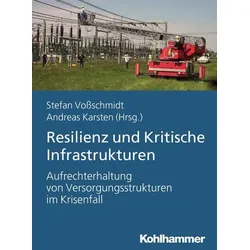 Stefan Voßschmidt
Andreas Karsten (Hrsg.)

Resilienz und Kritische Infrastrukturen

Aufrechterhaltung von Versorgungsstrukturen im Krisenfall

Kohlhammer